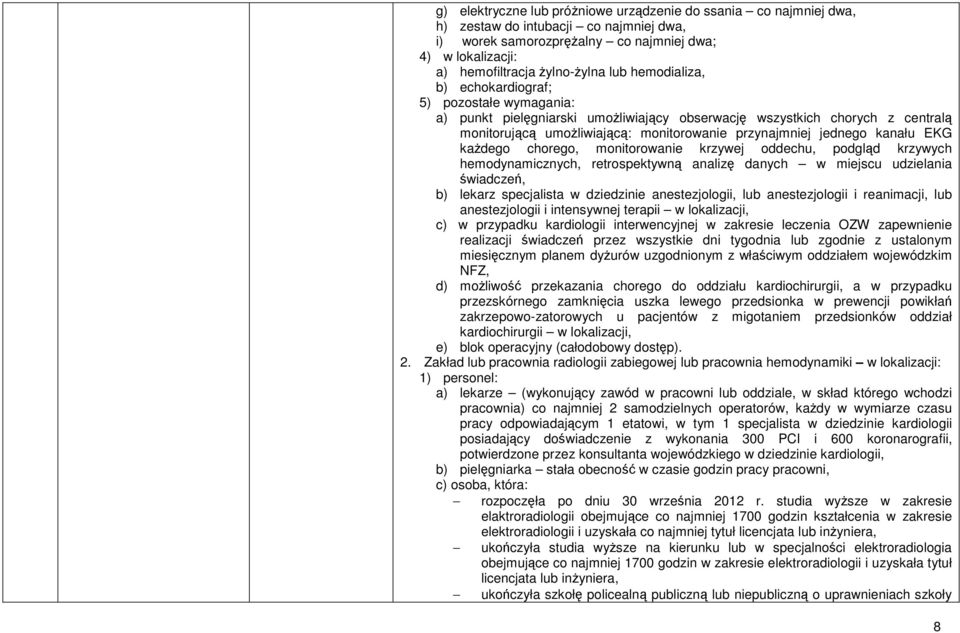 g) elektryczne lub próżniowe urządzenie do ssania – co najmniej dwa,
h) zestaw do intubacji – co najmniej dwa,
i) worek samorozprężalny – co najmniej dwa;
4) w lokalizacji:
a) hemofiltracja żylno-żylna lub hemodializa,
b) echokardiograf;
5) pozostałe wymagania:
a) punkt pielęgniarski umożliwiający obserwację wszystkich chorych z centralą monitorującą umożliwiającą: monitorowanie przynajmniej jednego kanału EKG każdego chorego, monitorowanie krzywej oddechu, podgląd krzywych hemodynamicznych, retrospektywną analizę danych – w miejscu udzielania świadczeń,
b) lekarz specjalista w dziedzinie anestezjologii, lub anestezjologii i reanimacji, lub anestezjologii i intensywnej terapii – w lokalizacji,
c) w przypadku kardiologii interwencyjnej w zakresie leczenia OZW zapewnienie realizacji świadczeń przez wszystkie dni tygodnia lub zgodnie z ustalonym miesięcznym planem dyżurów uzgodnionym z właściwym oddziałem wojewódzkim NFZ,
d) możliwość przekazania chorego do oddziału kardiochirurgii, a w przypadku przezskórnego zamknięcia uszka lewego przedsionka w prewencji powikłań zakrzepowo-zatorowych u pacjentów z migotaniem przedsionków oddział kardiochirurgii – w lokalizacji,
e) blok operacyjny (całodobowy dostęp).
2. Zakład lub pracownia radiologii zabiegowej lub pracownia hemodynamiki – w lokalizacji:
1) personel:
a) lekarze – (wykonujący zawód w pracowni lub oddziale, w skład którego wchodzi pracownia) co najmniej 2 samodzielnych operatorów, każdy w wymiarze czasu pracy odpowiadającym 1 etatowi, w tym 1 specjalista w dziedzinie kardiologii posiadający doświadczenie z wykonania 300 PCI i 600 koronarografii, potwierdzone przez konsultanta wojewódzkiego w dziedzinie kardiologii,
b) pielęgniarka – stała obecność w czasie godzin pracy pracowni,
c) osoba, która:
– rozpoczęła po dniu 30 września 2012 r. studia wyższe w zakresie elektroradiologii obejmujące co najmniej 1700 godzin kształcenia w zakresie elektroradiologii i uzyskała co najmniej tytuł licencjata lub inżyniera,
– ukończyła studia wyższe na kierunku lub w specjalności elektroradiologia obejmujące co najmniej 1700 godzin w zakresie elektroradiologii i uzyskała tytuł licencjata lub inżyniera,
– ukończyła szkołę policealną publiczną lub niepubliczną o uprawnieniach szkoły

8